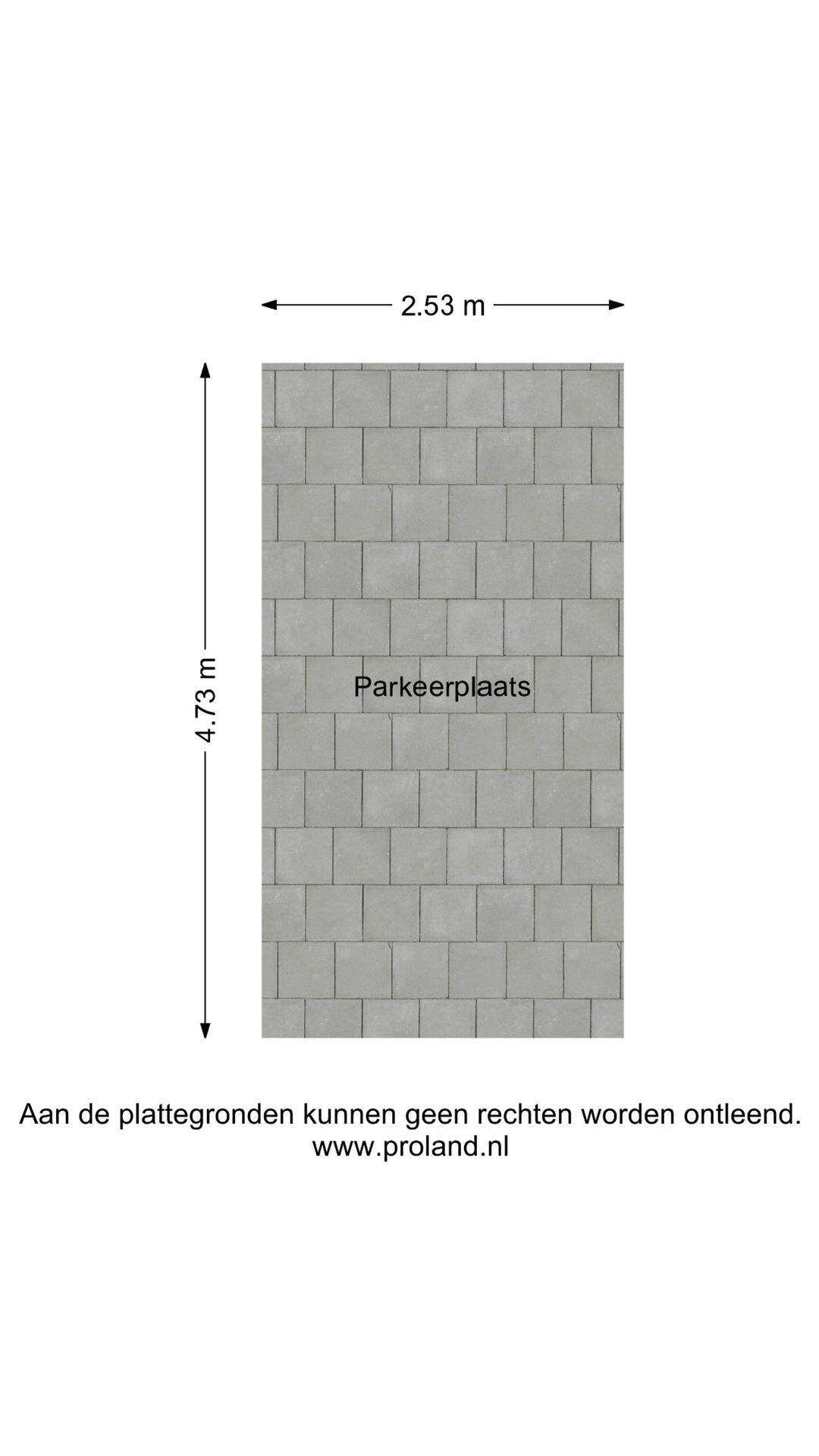 2.53 m

4.73 m

Parkeerplaats

Aan de plattegronden kunnen geen rechten worden ontleend.
www.proland.nl